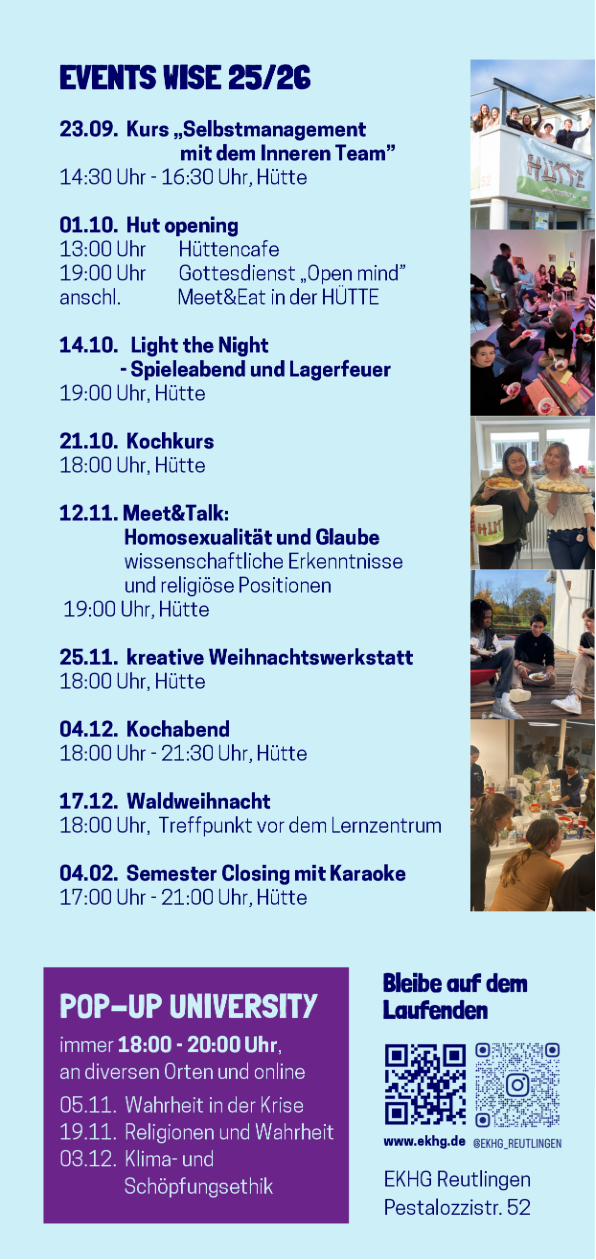 EVENTS WISE 25/26

23.09. Kurs „Selbstmanagement mit dem Inneren Team"
14:30 Uhr - 16:30 Uhr, Hütte

01.10. Hut opening
13:00 Uhr Hüttencafe
19:00 Uhr Gottesdienst „Open mind"
anschl. Meet&Eat in der HÜTTE

14.10. Light the Night - Spieleabend und Lagerfeuer
19:00 Uhr, Hütte

21.10. Kochkurs
18:00 Uhr, Hütte

12.11. Meet&Talk: Homosexualität und Glaube wissenschaftliche Erkenntnisse und religiöse Positionen
19:00 Uhr, Hütte

25.11. kreative Weihnachtswerkstatt
18:00 Uhr, Hütte

04.12. Kochabend
18:00 Uhr - 21:30 Uhr, Hütte

17.12. Waldweihnacht
18:00 Uhr, Treffpunkt vor dem Lernzentrum

04.02. Semester Closing mit Karaoke
17:00 Uhr - 21:00 Uhr, Hütte

POP-UP UNIVERSITY

immer 18:00 - 20:00 Uhr, an diversen Orten und online

05.11. Wahrheit in der Krise
19.11. Religionen und Wahrheit
03.12. Klima- und Schöpfungsethik

Bleibe auf dem Laufenden

www.ekhg.de @EKHG_REUTLINGEN

EKHG Reutlingen
Pestalozzistr. 52